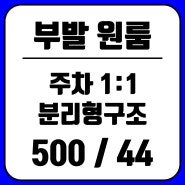 부발 원룸

주차 1:1
분리형구조
500 / 44